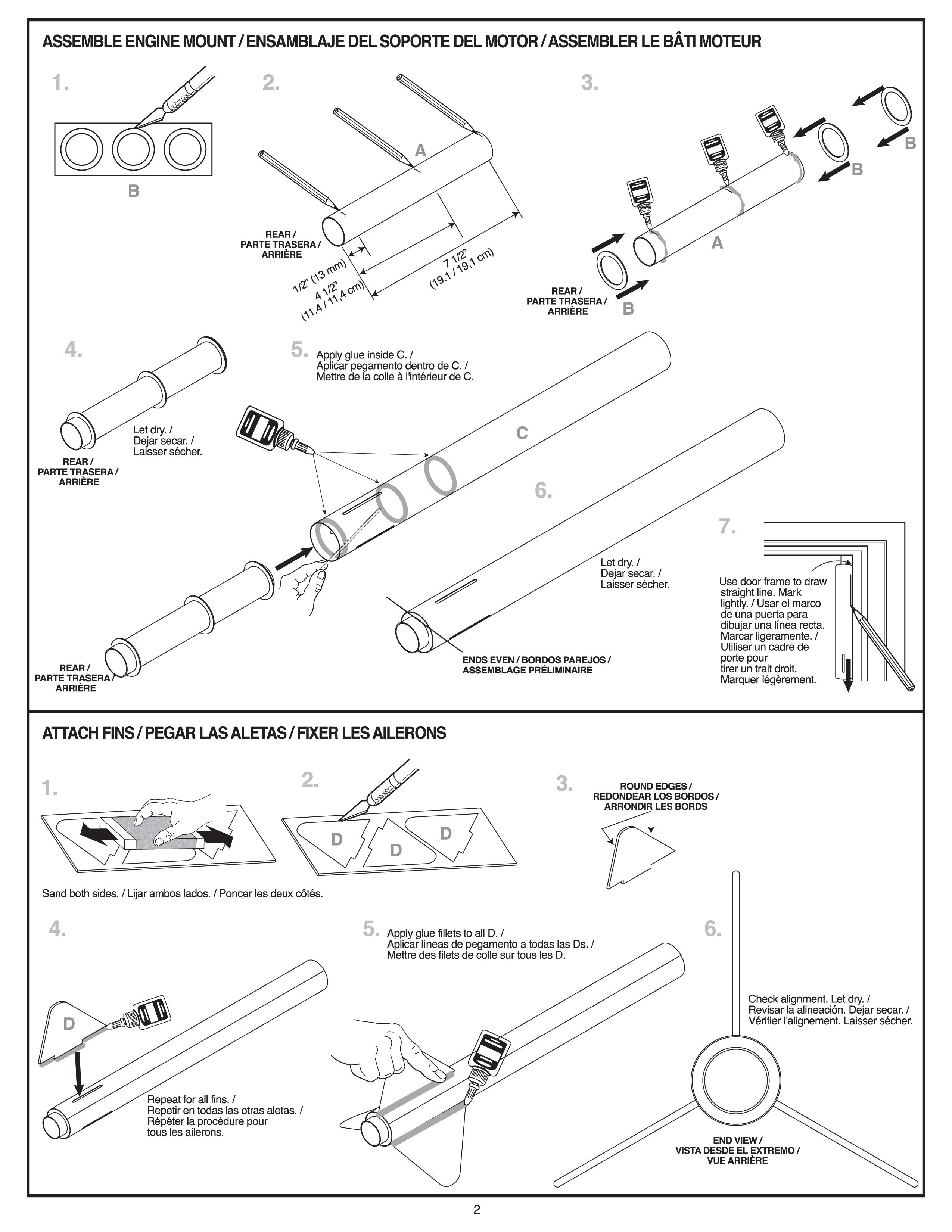 ASSEMBLE ENGINE MOUNT / ENSAMBLAJE DEL SOPORTE DEL MOTOR / ASSEMBLER LE BÂTI MOTEUR

1.

B

2.

A

REAR / PARTE TRASERA / ARRIÈRE

1/2" (13 mm)

4 1/2" (11.4 / 11,4 cm)

7 1/2" (19.1 / 19,1 cm)

3.

B

B

A

REAR / PARTE TRASERA / ARRIÈRE

B

4.

Let dry. / Dejar secar. / Laisser sécher.

REAR / PARTE TRASERA / ARRIÈRE

5. Apply glue inside C. / Aplicar pegamento dentro de C. / Mettre de la colle à l'intérieur de C.

C

REAR / PARTE TRASERA / ARRIÈRE

6.

Let dry. / Dejar secar. / Laisser sécher.

ENDS EVEN / BORDOS PAREJOS / ASSEMBLAGE PRÉLIMINAIRE

7.

Use door frame to draw straight line. Mark lightly. / Usar el marco de una puerta para dibujar una línea recta. Marcar ligeramente. / Utiliser un cadre de porte pour tirer un trait droit. Marquer légèrement.

ATTACH FINS / PEGAR LAS ALETAS / FIXER LES AILERONS

1.

Sand both sides. / Lijar ambos lados. / Poncer les deux côtés.

2.

D

D

D

3.

ROUND EDGES / REDONDEAR LOS BORDOS / ARRONDIR LES BORDS

4.

D

Repeat for all fins. / Repetir en todas las otras aletas. / Répéter la procédure pour tous les ailerons.

5. Apply glue fillets to all D. / Aplicar líneas de pegamento a todas las Ds. / Mettre des filets de colle sur tous les D.

6.

Check alignment. Let dry. / Revisar la alineación. Dejar secar. / Vérifier l'alignement. Laisser sécher.

END VIEW / VISTA DESDE EL EXTREMO / VUE ARRIÈRE

2